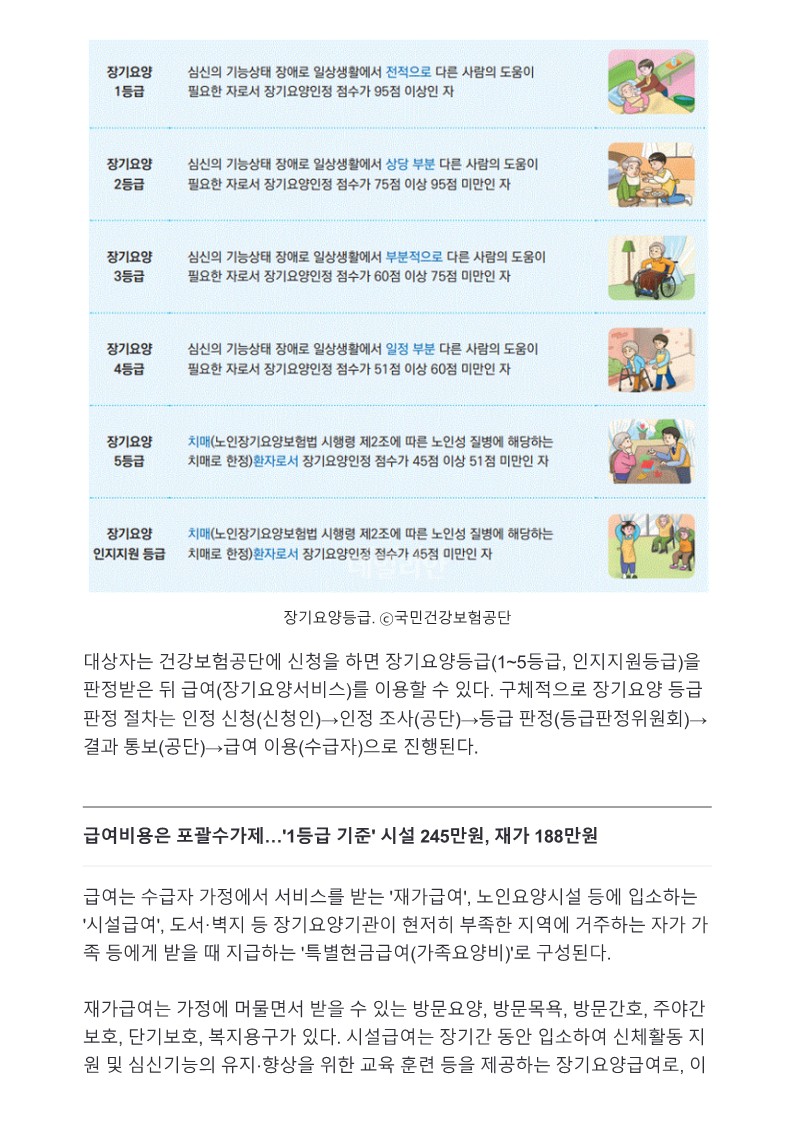 | | |
|---|---|
| 장기요양 1등급 | 심신의 기능상태 장애로 일상생활에서 전적으로 다른 사람의 도움이 필요한 자로서 장기요양인정 점수가 95점 이상인 자 |
| 장기요양 2등급 | 심신의 기능상태 장애로 일상생활에서 상당 부분 다른 사람의 도움이 필요한 자로서 장기요양인정 점수가 75점 이상 95점 미만인 자 |
| 장기요양 3등급 | 심신의 기능상태 장애로 일상생활에서 부분적으로 다른 사람의 도움이 필요한 자로서 장기요양인정 점수가 60점 이상 75점 미만인 자 |
| 장기요양 4등급 | 심신의 기능상태 장애로 일상생활에서 일정 부분 다른 사람의 도움이 필요한 자로서 장기요양인정 점수가 51점 이상 60점 미만인 자 |
| 장기요양 5등급 | 치매(노인장기요양보험법 시행령 제2조에 따른 노인성 질병에 해당하는 치매로 한정)환자로서 장기요양인정 점수가 45점 이상 51점 미만인 자 |
| 장기요양 인지지원 등급 | 치매(노인장기요양보험법 시행령 제2조에 따른 노인성 질병에 해당하는 치매로 한정)환자로서 장기요양인정 점수가 45점 미만인 자 |

장기요양등급. ⓒ국민건강보험공단

대상자는 건강보험공단에 신청을 하면 장기요양등급(1~5등급, 인지지원등급)을 판정받은 뒤 급여(장기요양서비스)를 이용할 수 있다. 구체적으로 장기요양 등급 판정 절차는 인정 신청(신청인)→인정 조사(공단)→등급 판정(등급판정위원회)→결과 통보(공단)→급여 이용(수급자)으로 진행된다.

급여비용은 포괄수가제…'1등급 기준' 시설 245만원, 재가 188만원

급여는 수급자 가정에서 서비스를 받는 '재가급여', 노인요양시설 등에 입소하는 '시설급여', 도서·벽지 등 장기요양기관이 현저히 부족한 지역에 거주하는 자가 가족 등에게 받을 때 지급하는 '특별현금급여(가족요양비)'로 구성된다.

재가급여는 가정에 머물면서 받을 수 있는 방문요양, 방문목욕, 방문간호, 주야간보호, 단기보호, 복지용구가 있다. 시설급여는 장기간 동안 입소하여 신체활동 지원 및 심신기능의 유지·향상을 위한 교육 훈련 등을 제공하는 장기요양급여로, 이